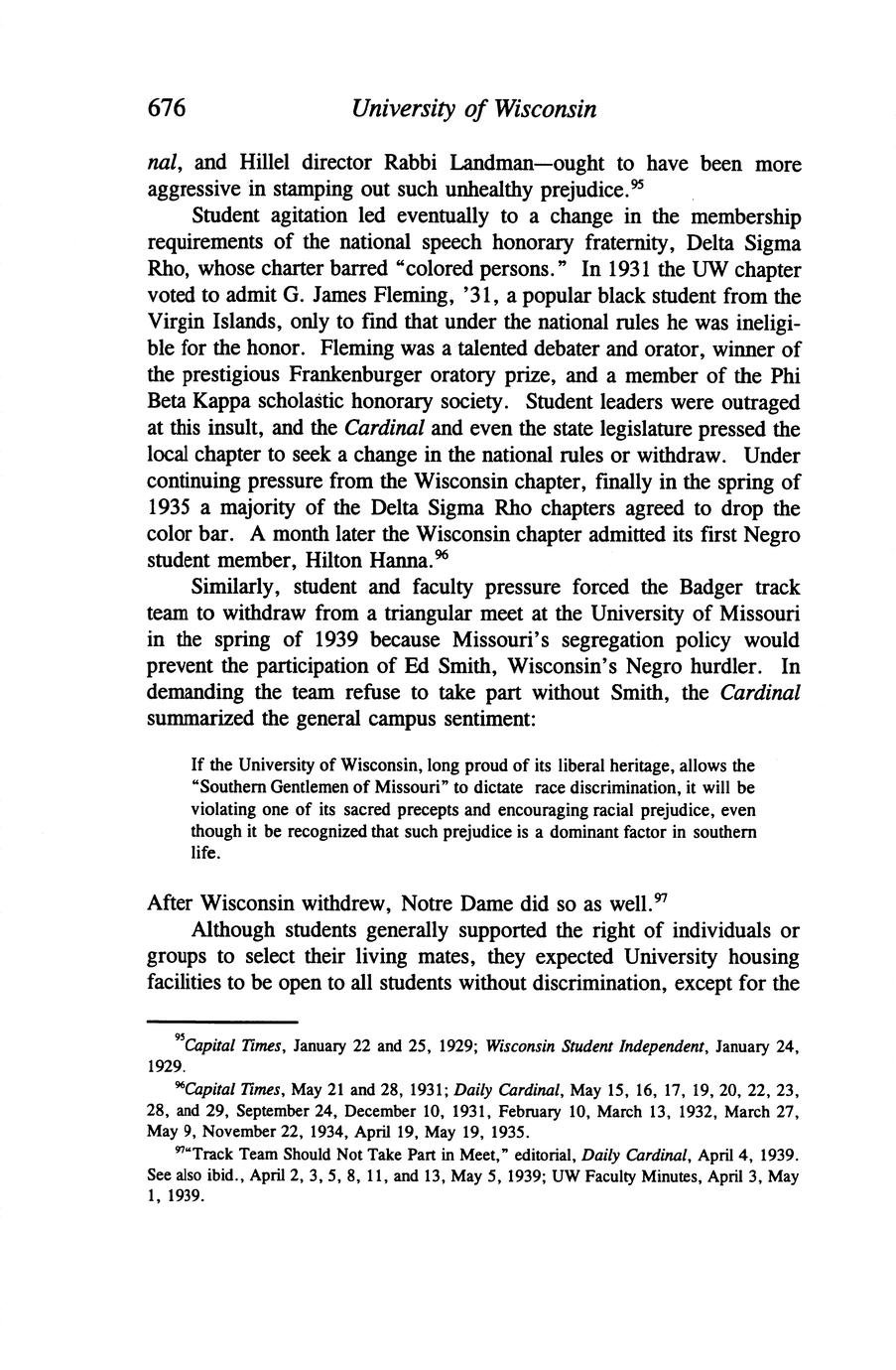 676 University of Wisconsin

nal, and Hillel director Rabbi Landman—ought to have been more aggressive in stamping out such unhealthy prejudice.$^{95}$

Student agitation led eventually to a change in the membership requirements of the national speech honorary fraternity, Delta Sigma Rho, whose charter barred "colored persons." In 1931 the UW chapter voted to admit G. James Fleming, '31, a popular black student from the Virgin Islands, only to find that under the national rules he was ineligible for the honor. Fleming was a talented debater and orator, winner of the prestigious Frankenburger oratory prize, and a member of the Phi Beta Kappa scholastic honorary society. Student leaders were outraged at this insult, and the Cardinal and even the state legislature pressed the local chapter to seek a change in the national rules or withdraw. Under continuing pressure from the Wisconsin chapter, finally in the spring of 1935 a majority of the Delta Sigma Rho chapters agreed to drop the color bar. A month later the Wisconsin chapter admitted its first Negro student member, Hilton Hanna.$^{96}$

Similarly, student and faculty pressure forced the Badger track team to withdraw from a triangular meet at the University of Missouri in the spring of 1939 because Missouri's segregation policy would prevent the participation of Ed Smith, Wisconsin's Negro hurdler. In demanding the team refuse to take part without Smith, the Cardinal summarized the general campus sentiment:

If the University of Wisconsin, long proud of its liberal heritage, allows the "Southern Gentlemen of Missouri" to dictate race discrimination, it will be violating one of its sacred precepts and encouraging racial prejudice, even though it be recognized that such prejudice is a dominant factor in southern life.

After Wisconsin withdrew, Notre Dame did so as well.$^{97}$

Although students generally supported the right of individuals or groups to select their living mates, they expected University housing facilities to be open to all students without discrimination, except for the

$^{95}$Capital Times, January 22 and 25, 1929; Wisconsin Student Independent, January 24, 1929.

$^{96}$Capital Times, May 21 and 28, 1931; Daily Cardinal, May 15, 16, 17, 19, 20, 22, 23, 28, and 29, September 24, December 10, 1931, February 10, March 13, 1932, March 27, May 9, November 22, 1934, April 19, May 19, 1935.

$^{97}$"Track Team Should Not Take Part in Meet," editorial, Daily Cardinal, April 4, 1939. See also ibid., April 2, 3, 5, 8, 11, and 13, May 5, 1939; UW Faculty Minutes, April 3, May 1, 1939.